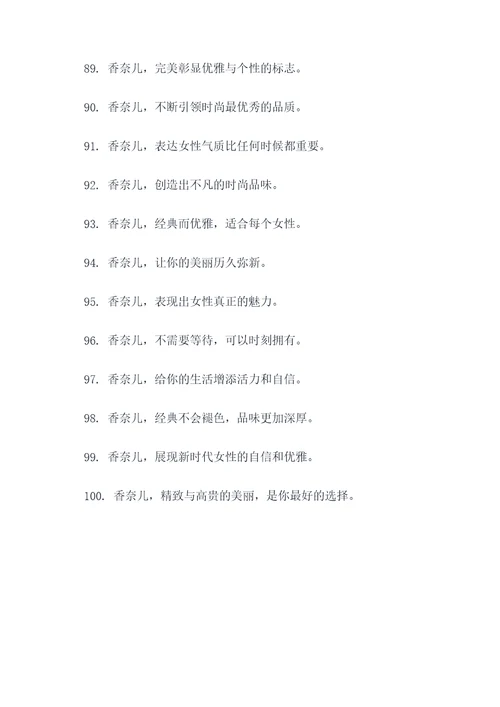 89. 香奈儿，完美彰显优雅与个性的标志。

90. 香奈儿，不断引领时尚最优秀的品质。

91. 香奈儿，表达女性气质比任何时候都重要。

92. 香奈儿，创造出不凡的时尚品味。

93. 香奈儿，经典而优雅，适合每个女性。

94. 香奈儿，让你的美丽历久弥新。

95. 香奈儿，表现出女性真正的魅力。

96. 香奈儿，不需要等待，可以时刻拥有。

97. 香奈儿，给你的生活增添活力和自信。

98. 香奈儿，经典不会褪色，品味更加深厚。

99. 香奈儿，展现新时代女性的自信和优雅。

100. 香奈儿，精致与高贵的美丽，是你最好的选择。